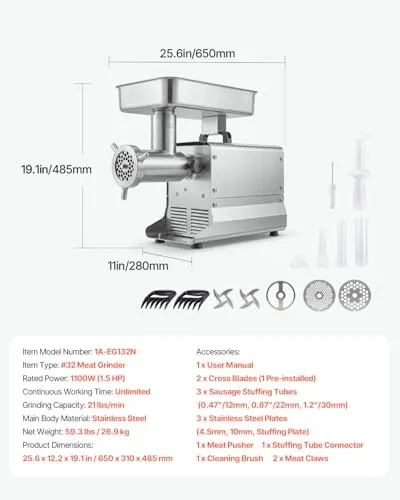 25.6in/650mm

19.1in/485mm

11in/280mm

Item Model Number: 1A-EG132N
Item Type: #32 Meat Grinder
Rated Power: 1100W (1.5 HP)
Continuous Working Time: Unlimited
Grinding Capacity: 21 lbs/min
Main Body Material: Stainless Steel
Net Weight: 59.3 lbs / 26.9 kg
Product Dimensions:
25.6 x 12.2 x 19.1 in / 650 x 310 x 485 mm

Accessories:
1 x User Manual
2 x Cross Blades (1 Pre-installed)
3 x Sausage Stuffing Tubes
(0.47"/12mm, 0.87"/22mm, 1.2"/30mm)
3 x Stainless Steel Plates
(4.5mm, 10mm, Stuffing Plate)
1 x Meat Pusher 1 x Stuffing Tube Connector
1 x Cleaning Brush 2 x Meat Claws